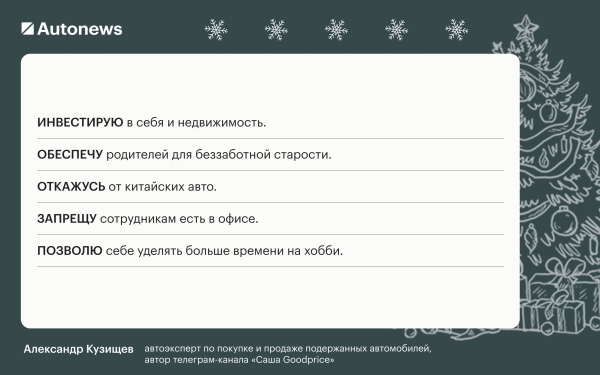 Autonews

ИНВЕСТИРУЮ в себя и недвижимость.

ОБЕСПЕЧУ родителей для беззаботной старости.

ОТКАЖУСЬ от китайских авто.

ЗАПРЕЩУ сотрудникам есть в офисе.

ПОЗВОЛЮ себе уделять больше времени на хобби.

Александр Кузищев

автоэксперт по покупке и продаже подержанных автомобилей, автор телеграм-канала «Саша Goodprice»